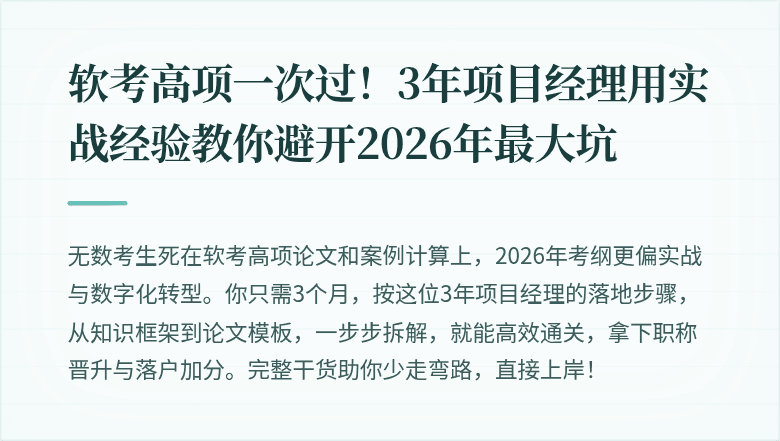 软考高项一次过！3年项目经理用实战经验教你避开2026年最大坑

无数考生死在软考高项论文和案例计算上，2026年考纲更偏实战与数字化转型。你只需3个月，按这位3年项目经理的落地步骤，从知识框架到论文模板，一步步拆解，就能高效通关，拿下职称晋升与落户加分。完整干货助你少走弯路，直接上岸！